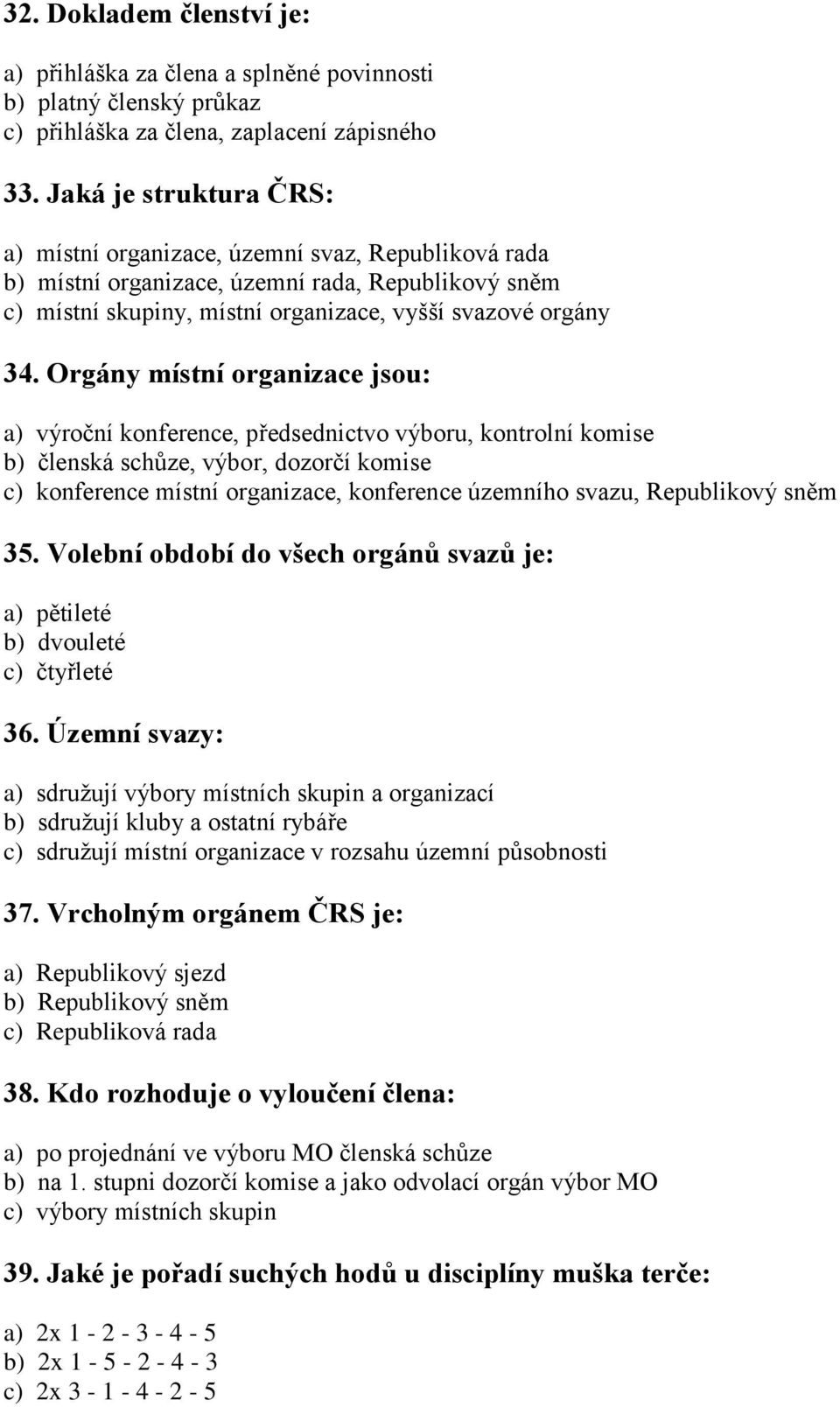 32. Dokladem členství je:

a) přihláška za člena a splněné povinnosti
b) platný členský průkaz
c) přihláška za člena, zaplacení zápisného

33. Jaká je struktura ČRS:

a) místní organizace, územní svaz, Republiková rada
b) místní organizace, územní rada, Republikový sněm
c) místní skupiny, místní organizace, vyšší svazové orgány

34. Orgány místní organizace jsou:

a) výroční konference, předsednictvo výboru, kontrolní komise
b) členská schůze, výbor, dozorčí komise
c) konference místní organizace, konference územního svazu, Republikový sněm

35. Volební období do všech orgánů svazů je:

a) pětileté
b) dvouleté
c) čtyřleté

36. Územní svazy:

a) sdružují výbory místních skupin a organizací
b) sdružují kluby a ostatní rybáře
c) sdružují místní organizace v rozsahu územní působnosti

37. Vrcholným orgánem ČRS je:

a) Republikový sjezd
b) Republikový sněm
c) Republiková rada

38. Kdo rozhoduje o vyloučení člena:

a) po projednání ve výboru MO členská schůze
b) na 1. stupni dozorčí komise a jako odvolací orgán výbor MO
c) výbory místních skupin

39. Jaké je pořadí suchých hodů u disciplíny muška terče:

a) 2x 1 - 2 - 3 - 4 - 5
b) 2x 1 - 5 - 2 - 4 - 3
c) 2x 3 - 1 - 4 - 2 - 5